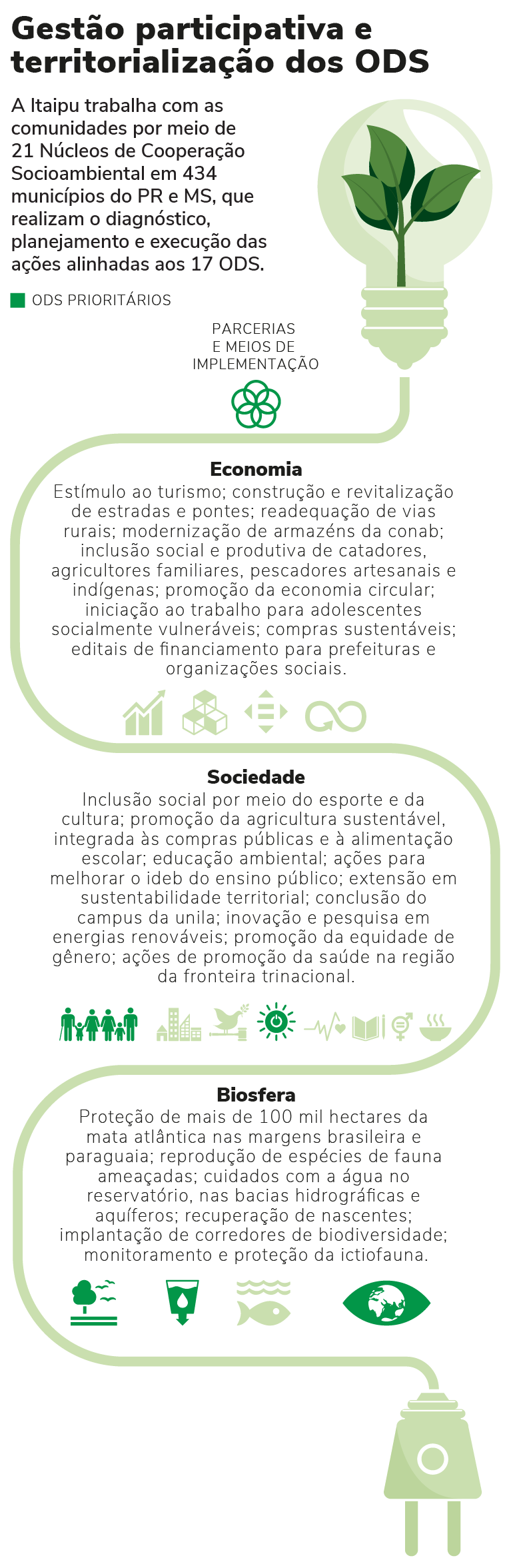 Gestão participativa e territorialização dos ODS

A Itaipu trabalha com as comunidades por meio de 21 Núcleos de Cooperação Socioambiental em 434 municípios do PR e MS, que realizam o diagnóstico, planejamento e execução das ações alinhadas aos 17 ODS.

ODS PRIORITÁRIOS

PARCERIAS E MEIOS DE IMPLEMENTAÇÃO

Economia
Estímulo ao turismo; construção e revitalização de estradas e pontes; readequação de vias rurais; modernização de armazéns da conab; inclusão social e produtiva de catadores, agricultores familiares, pescadores artesanais e indígenas; promoção da economia circular; iniciação ao trabalho para adolescentes socialmente vulneráveis; compras sustentáveis; editais de financiamento para prefeituras e organizações sociais.

Sociedade
Inclusão social por meio do esporte e da cultura; promoção da agricultura sustentável, integrada às compras públicas e à alimentação escolar; educação ambiental; ações para melhorar o ideb do ensino público; extensão em sustentabilidade territorial; conclusão do campus da unila; inovação e pesquisa em energias renováveis; promoção da equidade de gênero; ações de promoção da saúde na região da fronteira trinacional.

Biosfera
Proteção de mais de 100 mil hectares da mata atlântica nas margens brasileira e paraguaia; reprodução de espécies de fauna ameaçadas; cuidados com a água no reservatório, nas bacias hidrográficas e aquíferos; recuperação de nascentes; implantação de corredores de biodiversidade; monitoramento e proteção da ictiofauna.